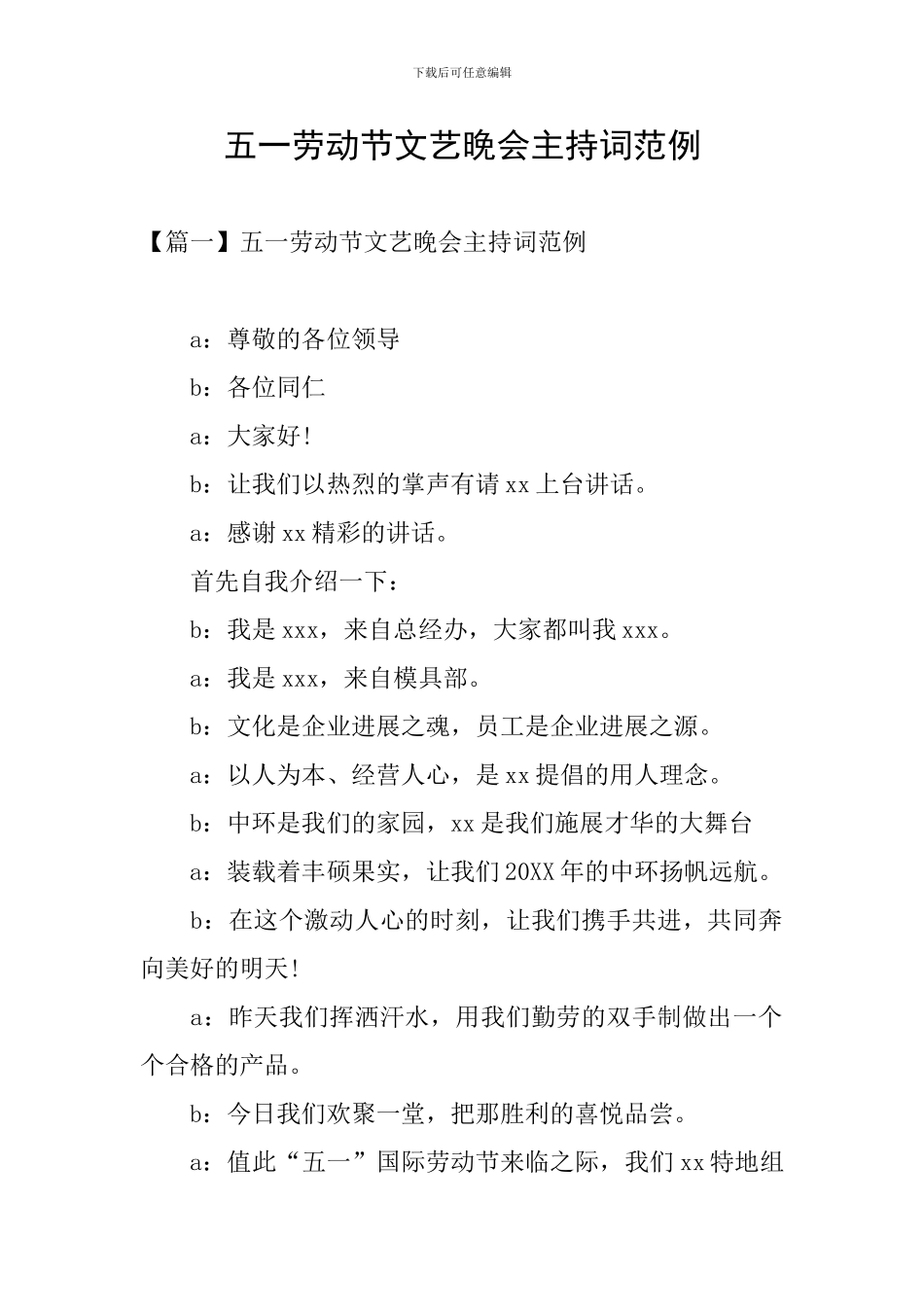 下载后可任意编辑

五一劳动节文艺晚会主持词范例

【篇一】五一劳动节文艺晚会主持词范例

a：尊敬的各位领导

b：各位同仁

a：大家好!

b：让我们以热烈的掌声有请 xx 上台讲话。

a：感谢 xx 精彩的讲话。

首先自我介绍一下：

b：我是 xxx，来自总经办，大家都叫我 xxx。

a：我是 xxx，来自模具部。

b：文化是企业进展之魂，员工是企业进展之源。

a：以人为本、经营人心，是 xx 提倡的用人理念。

b：中环是我们的家园，xx 是我们施展才华的大舞台

a：装载着丰硕果实，让我们 20XX 年的中环扬帆远航。

b：在这个激动人心的时刻，让我们携手共进，共同奔向美好的明天!

a：昨天我们挥洒汗水，用我们勤劳的双手制做出一个个合格的产品。

b：今日我们欢聚一堂，把那胜利的喜悦品尝。

a：值此“五一”国际劳动节来临之际，我们 xx 特地组